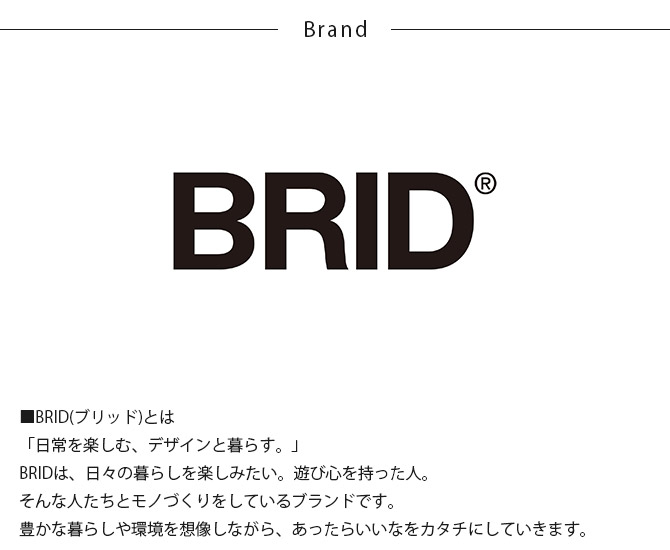 Brand

BRID®

■BRID(ブリッド)とは
「日常を楽しむ、デザインと暮らす。」
BRIDは、日々の暮らしを楽しみたい。遊び心を持った人。
そんな人たちとモノづくりをしているブランドです。
豊かな暮らしや環境を想像しながら、あったらいいなをカタチにしていきます。